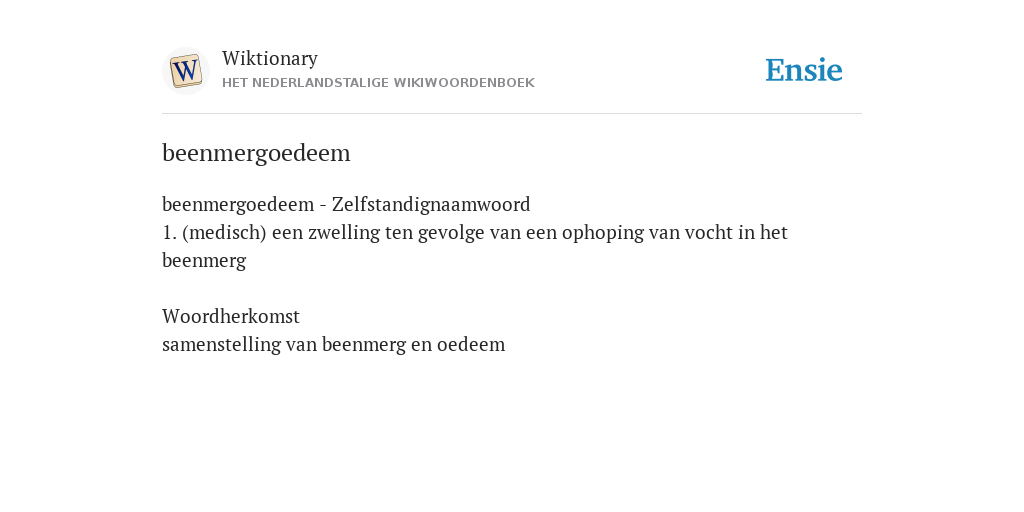 W

Wiktionary
HET NEDERLANDSTALIGE WIKIWOORDENBOEK

Ensie

beenmergoedeem

beenmergoedeem - Zelfstandignaamwoord
1. (medisch) een zwelling ten gevolge van een ophoping van vocht in het beenmerg

Woordherkomst
samenstelling van beenmerg en oedeem